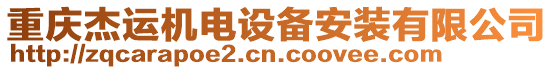 重庆杰运机电设备安装有限公司
http://zqcarapoe2.cn.coovee.com